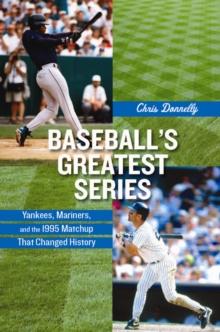 Chris Donnelly

BASEBALL'S GREATEST SERIES

Yankees, Mariners, and the 1995 Matchup That Changed History